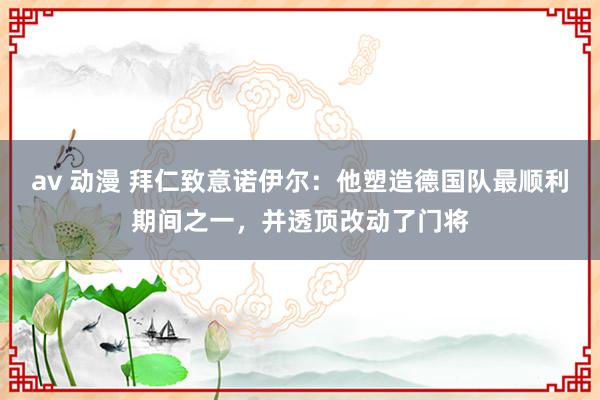 av 动漫 拜仁致意诺伊尔：他塑造德国队最顺利期间之一，并透顶改动了门将